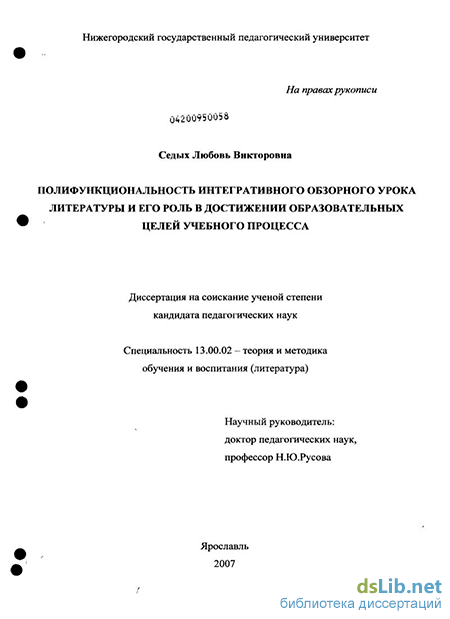 Нижегородский государственный педагогический университет

На правах рукописи

04200950058

Седых Любовь Викторовна

ПОЛИФУНКЦИОНАЛЬНОСТЬ ИНТЕГРАТИВНОГО ОБЗОРНОГО УРОКА ЛИТЕРАТУРЫ И ЕГО РОЛЬ В ДОСТИЖЕНИИ ОБРАЗОВАТЕЛЬНЫХ ЦЕЛЕЙ УЧЕБНОГО ПРОЦЕССА

Диссертация на соискание ученой степени кандидата педагогических наук

Специальность 13.00.02 – теория и методика обучения и воспитания (литература)

Научный руководитель:
доктор педагогических наук,
профессор Н.Ю.Русова

Ярославль
2007

dsLib.net
библиотека диссертаций